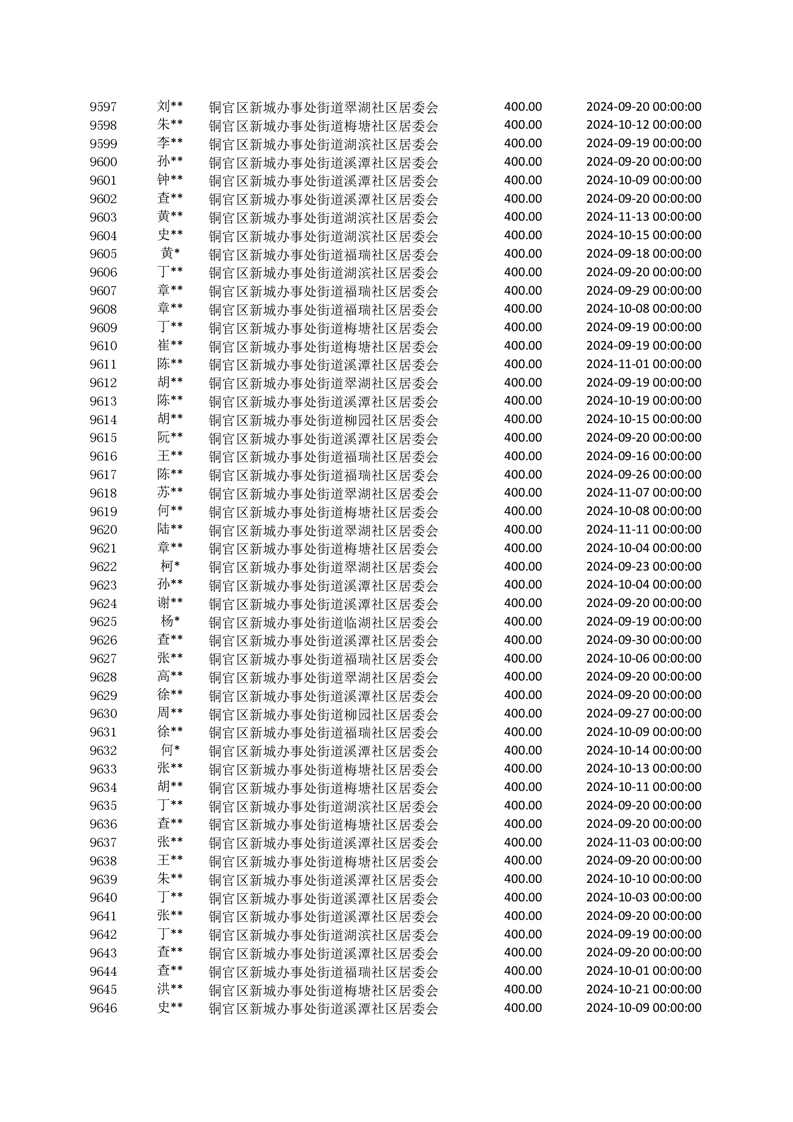 | 9597 | 刘** | 铜官区新城办事处街道翠湖社区居委会 | 400.00 | 2024-09-20 00:00:00 |
|---|---|---|---|---|
| 9598 | 朱** | 铜官区新城办事处街道梅塘社区居委会 | 400.00 | 2024-10-12 00:00:00 |
| 9599 | 李** | 铜官区新城办事处街道湖滨社区居委会 | 400.00 | 2024-09-19 00:00:00 |
| 9600 | 孙** | 铜官区新城办事处街道溪潭社区居委会 | 400.00 | 2024-09-20 00:00:00 |
| 9601 | 钟** | 铜官区新城办事处街道溪潭社区居委会 | 400.00 | 2024-10-09 00:00:00 |
| 9602 | 查** | 铜官区新城办事处街道溪潭社区居委会 | 400.00 | 2024-09-20 00:00:00 |
| 9603 | 黄** | 铜官区新城办事处街道湖滨社区居委会 | 400.00 | 2024-11-13 00:00:00 |
| 9604 | 史** | 铜官区新城办事处街道湖滨社区居委会 | 400.00 | 2024-10-15 00:00:00 |
| 9605 | 黄* | 铜官区新城办事处街道福瑞社区居委会 | 400.00 | 2024-09-18 00:00:00 |
| 9606 | 丁** | 铜官区新城办事处街道湖滨社区居委会 | 400.00 | 2024-09-20 00:00:00 |
| 9607 | 章** | 铜官区新城办事处街道福瑞社区居委会 | 400.00 | 2024-09-29 00:00:00 |
| 9608 | 章** | 铜官区新城办事处街道福瑞社区居委会 | 400.00 | 2024-10-08 00:00:00 |
| 9609 | 丁** | 铜官区新城办事处街道梅塘社区居委会 | 400.00 | 2024-09-19 00:00:00 |
| 9610 | 崔** | 铜官区新城办事处街道梅塘社区居委会 | 400.00 | 2024-09-19 00:00:00 |
| 9611 | 陈** | 铜官区新城办事处街道溪潭社区居委会 | 400.00 | 2024-11-01 00:00:00 |
| 9612 | 胡** | 铜官区新城办事处街道翠湖社区居委会 | 400.00 | 2024-09-19 00:00:00 |
| 9613 | 陈** | 铜官区新城办事处街道溪潭社区居委会 | 400.00 | 2024-10-19 00:00:00 |
| 9614 | 胡** | 铜官区新城办事处街道柳园社区居委会 | 400.00 | 2024-10-15 00:00:00 |
| 9615 | 阮** | 铜官区新城办事处街道溪潭社区居委会 | 400.00 | 2024-09-20 00:00:00 |
| 9616 | 王** | 铜官区新城办事处街道福瑞社区居委会 | 400.00 | 2024-09-16 00:00:00 |
| 9617 | 陈** | 铜官区新城办事处街道福瑞社区居委会 | 400.00 | 2024-09-26 00:00:00 |
| 9618 | 苏** | 铜官区新城办事处街道翠湖社区居委会 | 400.00 | 2024-11-07 00:00:00 |
| 9619 | 何** | 铜官区新城办事处街道梅塘社区居委会 | 400.00 | 2024-10-08 00:00:00 |
| 9620 | 陆** | 铜官区新城办事处街道翠湖社区居委会 | 400.00 | 2024-11-11 00:00:00 |
| 9621 | 章** | 铜官区新城办事处街道梅塘社区居委会 | 400.00 | 2024-10-04 00:00:00 |
| 9622 | 柯* | 铜官区新城办事处街道翠湖社区居委会 | 400.00 | 2024-09-23 00:00:00 |
| 9623 | 孙** | 铜官区新城办事处街道溪潭社区居委会 | 400.00 | 2024-10-04 00:00:00 |
| 9624 | 谢** | 铜官区新城办事处街道溪潭社区居委会 | 400.00 | 2024-09-20 00:00:00 |
| 9625 | 杨* | 铜官区新城办事处街道临湖社区居委会 | 400.00 | 2024-09-19 00:00:00 |
| 9626 | 查** | 铜官区新城办事处街道溪潭社区居委会 | 400.00 | 2024-09-30 00:00:00 |
| 9627 | 张** | 铜官区新城办事处街道福瑞社区居委会 | 400.00 | 2024-10-06 00:00:00 |
| 9628 | 高** | 铜官区新城办事处街道翠湖社区居委会 | 400.00 | 2024-09-20 00:00:00 |
| 9629 | 徐** | 铜官区新城办事处街道溪潭社区居委会 | 400.00 | 2024-09-20 00:00:00 |
| 9630 | 周** | 铜官区新城办事处街道柳园社区居委会 | 400.00 | 2024-09-27 00:00:00 |
| 9631 | 徐** | 铜官区新城办事处街道福瑞社区居委会 | 400.00 | 2024-10-09 00:00:00 |
| 9632 | 何* | 铜官区新城办事处街道溪潭社区居委会 | 400.00 | 2024-10-14 00:00:00 |
| 9633 | 张** | 铜官区新城办事处街道梅塘社区居委会 | 400.00 | 2024-10-13 00:00:00 |
| 9634 | 胡** | 铜官区新城办事处街道梅塘社区居委会 | 400.00 | 2024-10-11 00:00:00 |
| 9635 | 丁** | 铜官区新城办事处街道湖滨社区居委会 | 400.00 | 2024-09-20 00:00:00 |
| 9636 | 查** | 铜官区新城办事处街道梅塘社区居委会 | 400.00 | 2024-09-20 00:00:00 |
| 9637 | 张** | 铜官区新城办事处街道溪潭社区居委会 | 400.00 | 2024-11-03 00:00:00 |
| 9638 | 王** | 铜官区新城办事处街道梅塘社区居委会 | 400.00 | 2024-09-20 00:00:00 |
| 9639 | 朱** | 铜官区新城办事处街道溪潭社区居委会 | 400.00 | 2024-10-10 00:00:00 |
| 9640 | 丁** | 铜官区新城办事处街道溪潭社区居委会 | 400.00 | 2024-10-03 00:00:00 |
| 9641 | 张** | 铜官区新城办事处街道溪潭社区居委会 | 400.00 | 2024-09-20 00:00:00 |
| 9642 | 丁** | 铜官区新城办事处街道湖滨社区居委会 | 400.00 | 2024-09-19 00:00:00 |
| 9643 | 查** | 铜官区新城办事处街道溪潭社区居委会 | 400.00 | 2024-09-20 00:00:00 |
| 9644 | 查** | 铜官区新城办事处街道福瑞社区居委会 | 400.00 | 2024-10-01 00:00:00 |
| 9645 | 洪** | 铜官区新城办事处街道梅塘社区居委会 | 400.00 | 2024-10-21 00:00:00 |
| 9646 | 史** | 铜官区新城办事处街道溪潭社区居委会 | 400.00 | 2024-10-09 00:00:00 |